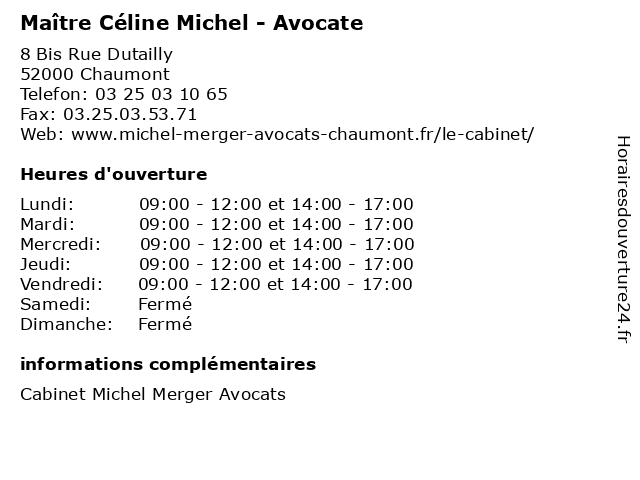 Maître Céline Michel - Avocate

8 Bis Rue Dutailly
52000 Chaumont
Telefon: 03 25 03 10 65
Fax: 03.25.03.53.71
Web: www.michel-merger-avocats-chaumont.fr/le-cabinet/

Heures d'ouverture

| | |
|---|---|
| Lundi: | 09:00 - 12:00 et 14:00 - 17:00 |
| Mardi: | 09:00 - 12:00 et 14:00 - 17:00 |
| Mercredi: | 09:00 - 12:00 et 14:00 - 17:00 |
| Jeudi: | 09:00 - 12:00 et 14:00 - 17:00 |
| Vendredi: | 09:00 - 12:00 et 14:00 - 17:00 |
| Samedi: | Fermé |
| Dimanche: | Fermé |

informations complémentaires

Cabinet Michel Merger Avocats

Horairesdouverture24.fr